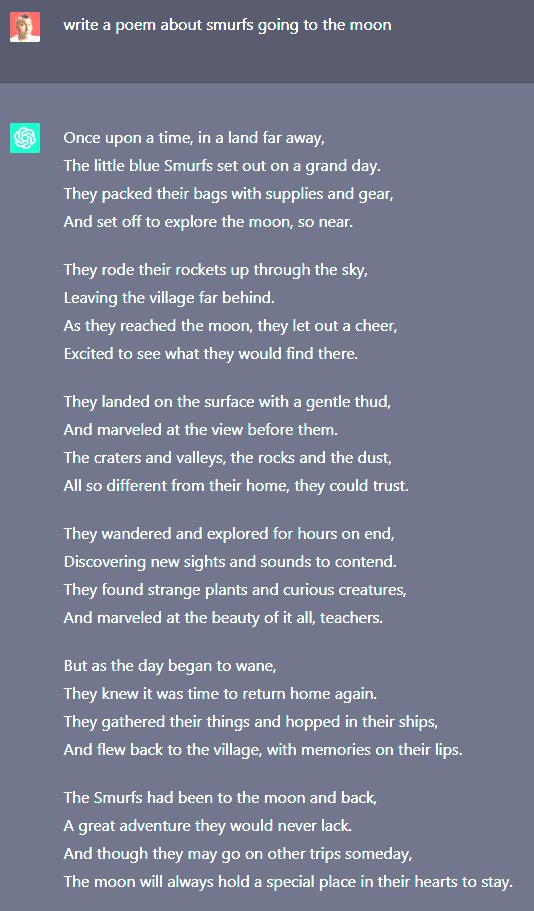 write a poem about smurfs going to the moon

Once upon a time, in a land far away,
The little blue Smurfs set out on a grand day.
They packed their bags with supplies and gear,
And set off to explore the moon, so near.

They rode their rockets up through the sky,
Leaving the village far behind.
As they reached the moon, they let out a cheer,
Excited to see what they would find there.

They landed on the surface with a gentle thud,
And marveled at the view before them.
The craters and valleys, the rocks and the dust,
All so different from their home, they could trust.

They wandered and explored for hours on end,
Discovering new sights and sounds to contend.
They found strange plants and curious creatures,
And marveled at the beauty of it all, teachers.

But as the day began to wane,
They knew it was time to return home again.
They gathered their things and hopped in their ships,
And flew back to the village, with memories on their lips.

The Smurfs had been to the moon and back,
A great adventure they would never lack.
And though they may go on other trips someday,
The moon will always hold a special place in their hearts to stay.